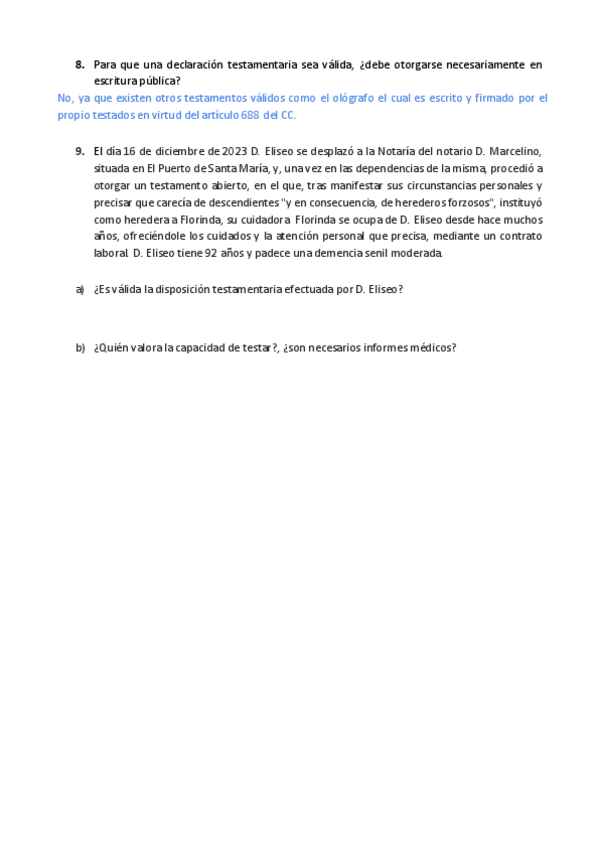 8. Para que una declaración testamentaria sea válida, ¿debe otorgarse necesariamente en escritura pública?

No, ya que existen otros testamentos válidos como el ológrafo el cual es escrito y firmado por el propio testados en virtud del artículo 688 del CC.

9. El día 16 de diciembre de 2023 D. Eliseo se desplazó a la Notaría del notario D. Marcelino, situada en El Puerto de Santa María, y, una vez en las dependencias de la misma, procedió a otorgar un testamento abierto, en el que, tras manifestar sus circunstancias personales y precisar que carecía de descendientes "y en consecuencia, de herederos forzosos", instituyó como heredera a Florinda, su cuidadora. Florinda se ocupa de D. Eliseo desde hace muchos años, ofreciéndole los cuidados y la atención personal que precisa, mediante un contrato laboral. D. Eliseo tiene 92 años y padece una demencia senil moderada.

a) ¿Es válida la disposición testamentaria efectuada por D. Eliseo?

b) ¿Quién valora la capacidad de testar?, ¿son necesarios informes médicos?